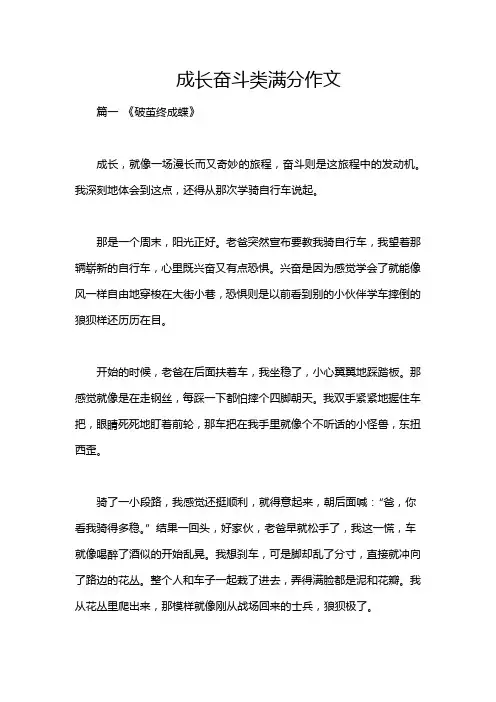 成长奋斗类满分作文

篇一 《破茧终成蝶》

成长，就像一场漫长而又奇妙的旅程，奋斗则是这旅程中的发动机。我深刻地体会到这点，还得从那次学骑自行车说起。

那是一个周末，阳光正好。老爸突然宣布要教我骑自行车，我望着那辆崭新的自行车，心里既兴奋又有点恐惧。兴奋是因为感觉学会了就能像风一样自由地穿梭在大街小巷，恐惧则是以前看到别的小伙伴学车摔倒的狼狈样还历历在目。

开始的时候，老爸在后面扶着车，我坐稳了，小心翼翼地踩踏板。那感觉就像是在走钢丝，每踩一下都怕摔个四脚朝天。我双手紧紧地握住车把，眼睛死死地盯着前轮，那车把在我手里就像个不听话的小怪兽，东扭西歪。

骑了一小段路，我感觉还挺顺利，就得意起来，朝后面喊：“爸，你看我骑得多稳。”结果一回头，好家伙，老爸早就松手了，我这一慌，车就像喝醉了酒似的开始乱晃。我想刹车，可是脚却乱了分寸，直接就冲向了路边的花丛。整个人和车子一起栽了进去，弄得满脸都是泥和花瓣。我从花丛里爬出来，那模样就像刚从战场回来的士兵，狼狈极了。